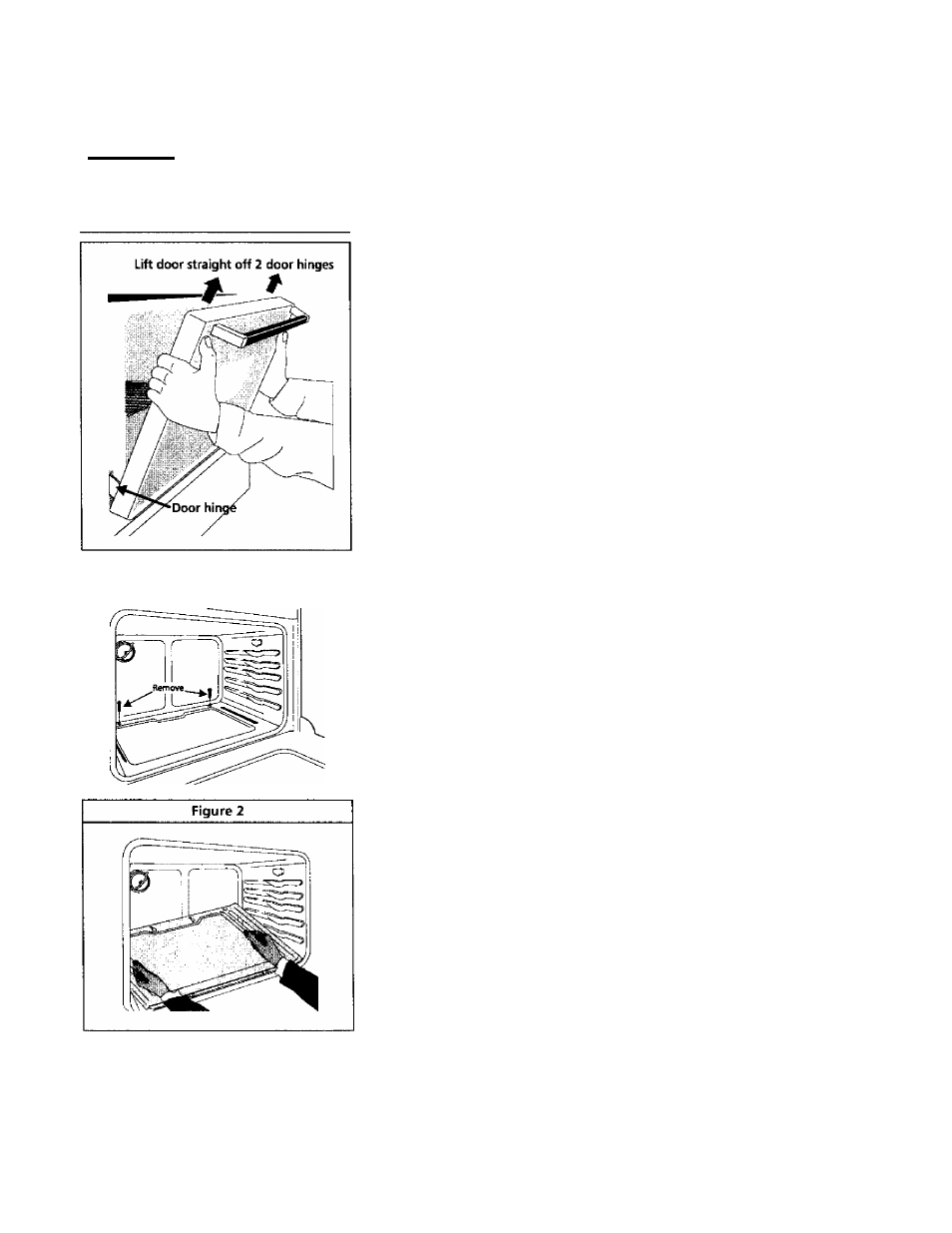 Lift door straight off 2 door hinges

Door hinge

Remove

Figure 2